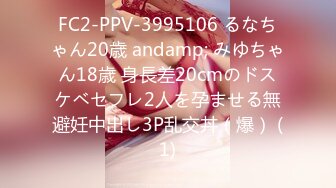 FC2-PPV-3995106 るなちゃん20歳 andamp; みゆちゃん18歳 身長差20cmのドスケベセフレ2人を孕ませる無避妊中出し3P乱交丼（爆）（1）